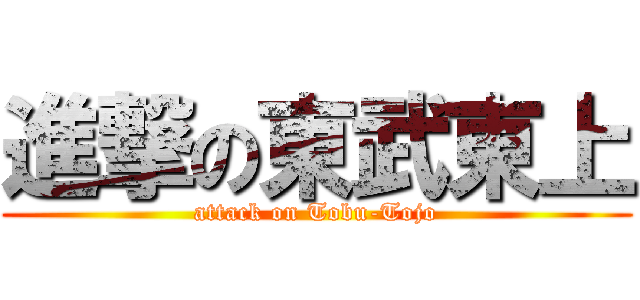 進撃の東武東上
attack on Tobu-Tojo